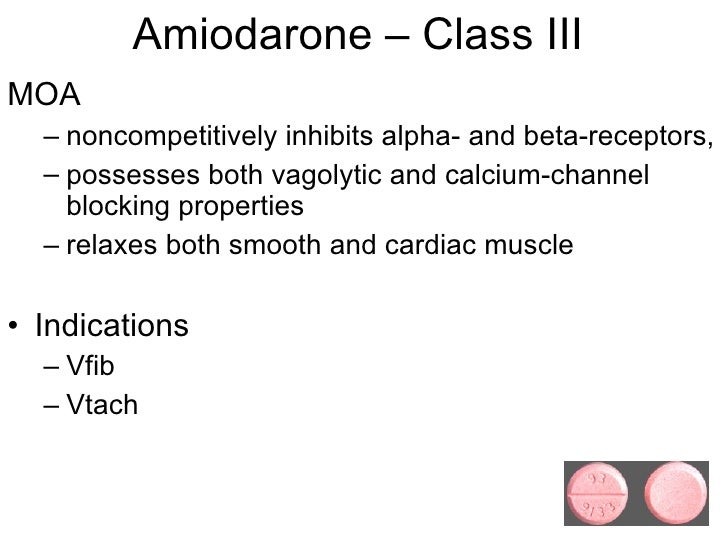 Amiodarone – Class III

MOA

– noncompetitively inhibits alpha- and beta-receptors,
– possesses both vagolytic and calcium-channel blocking properties
– relaxes both smooth and cardiac muscle

• Indications
– Vfib
– Vtach

93
9133